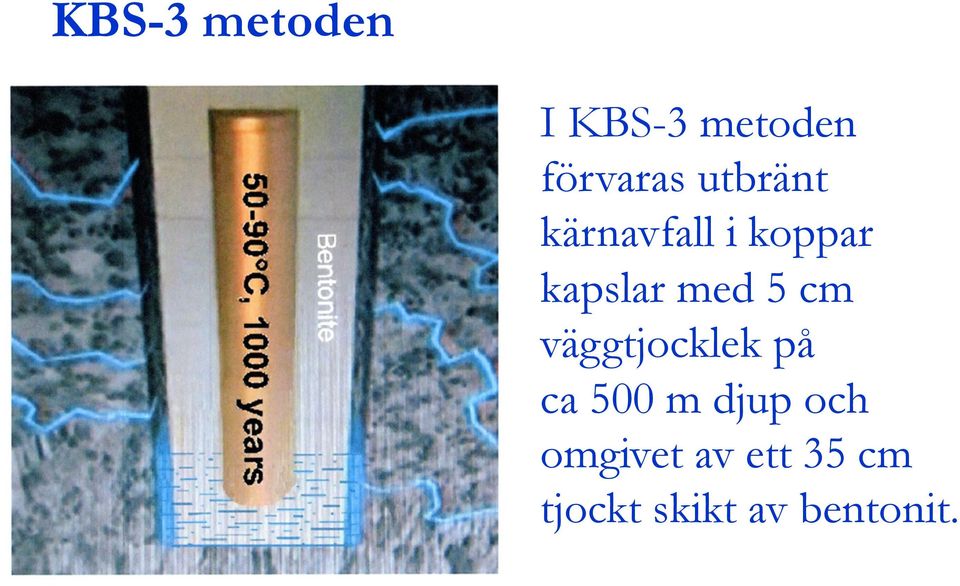 KBS-3 metoden

50-90°C, 1000 years

Bentonite

I KBS-3 metoden förvaras utbränt kärnavfall i koppar kapslar med 5 cm väggtjocklek på ca 500 m djup och omgivet av ett 35 cm tjockt skikt av bentonit.